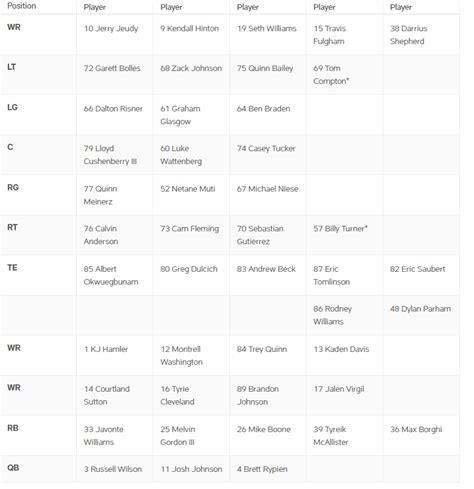 | Position | Player | Player | Player | Player | Player |
|---|---|---|---|---|---|
| WR | 10 Jerry Jeudy | 9 Kendall Hinton | 19 Seth Williams | 15 Travis Fulgham | 38 Darrius Shepherd |
| LT | 72 Garett Bolles | 68 Zack Johnson | 75 Quinn Bailey | 69 Tom Compton* | |
| LG | 66 Dalton Risner | 61 Graham Glasgow | 64 Ben Braden | | |
| C | 79 Lloyd Cushenberry III | 60 Luke Wattenberg | 74 Casey Tucker | | |
| RG | 77 Quinn Meinerz | 52 Netane Muti | 67 Michael Niese | | |
| RT | 76 Calvin Anderson | 73 Cam Fleming | 70 Sebastian Gutierrez | 57 Billy Turner* | |
| TE | 85 Albert Okwuegbunam | 80 Greg Dulcich | 83 Andrew Beck | 87 Eric Tomlinson | 82 Eric Saubert |
| | | | | 86 Rodney Williams | 48 Dylan Parham |
| WR | 1 KJ Hamler | 12 Montrell Washington | 84 Trey Quinn | 13 Kaden Davis | |
| WR | 14 Courtland Sutton | 16 Tyrie Cleveland | 89 Brandon Johnson | 17 Jalen Virgil | |
| RB | 33 Javonte Williams | 25 Melvin Gordon III | 26 Mike Boone | 39 Tyreik McAllister | 36 Max Borghi |
| QB | 3 Russell Wilson | 11 Josh Johnson | 4 Brett Rypien | | |